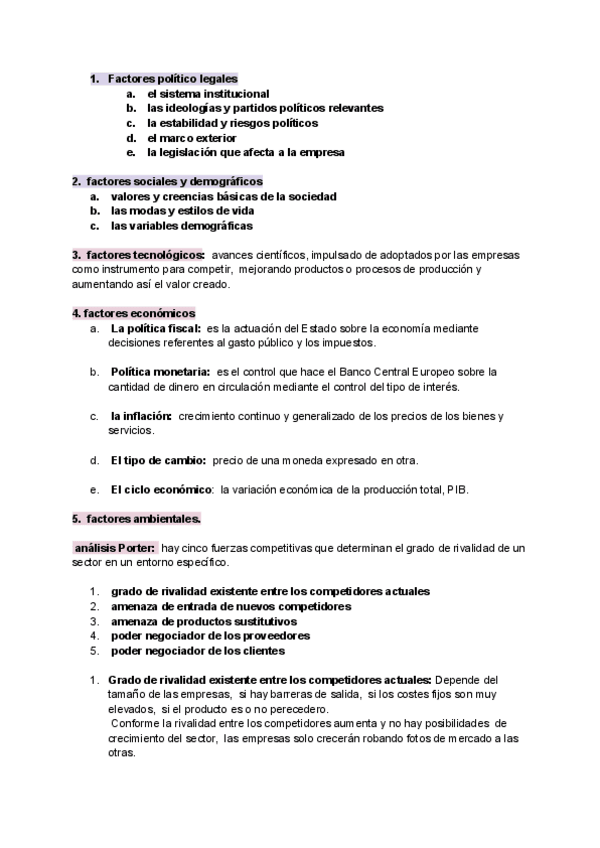 1. Factores político legales
a. el sistema institucional
b. las ideologías y partidos políticos relevantes
c. la estabilidad y riesgos políticos
d. el marco exterior
e. la legislación que afecta a la empresa

2. factores sociales y demográficos
a. valores y creencias básicas de la sociedad
b. las modas y estilos de vida
c. las variables demográficas

3. factores tecnológicos: avances científicos, impulsado de adoptados por las empresas como instrumento para competir, mejorando productos o procesos de producción y aumentando así el valor creado.

4. factores económicos
a. La política fiscal: es la actuación del Estado sobre la economía mediante decisiones referentes al gasto público y los impuestos.

b. Política monetaria: es el control que hace el Banco Central Europeo sobre la cantidad de dinero en circulación mediante el control del tipo de interés.

c. la inflación: crecimiento continuo y generalizado de los precios de los bienes y servicios.

d. El tipo de cambio: precio de una moneda expresado en otra.

e. El ciclo económico: la variación económica de la producción total, PIB.

5. factores ambientales.

análisis Porter: hay cinco fuerzas competitivas que determinan el grado de rivalidad de un sector en un entorno específico.

1. grado de rivalidad existente entre los competidores actuales
2. amenaza de entrada de nuevos competidores
3. amenaza de productos sustitutivos
4. poder negociador de los proveedores
5. poder negociador de los clientes

1. Grado de rivalidad existente entre los competidores actuales: Depende del tamaño de las empresas, si hay barreras de salida, si los costes fijos son muy elevados, si el producto es o no perecedero.
Conforme la rivalidad entre los competidores aumenta y no hay posibilidades de crecimiento del sector, las empresas solo crecerán robando fotos de mercado a las otras.